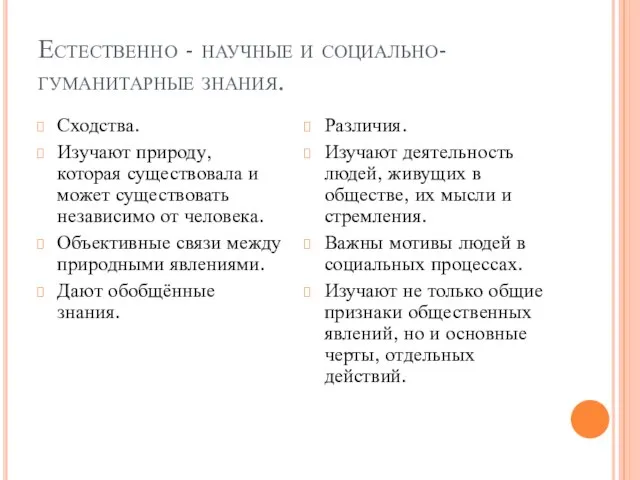 Естественно - научные и социально-гуманитарные знания.

Сходства.

Изучают природу, которая существовала и может существовать независимо от человека.

Объективные связи между природными явлениями.

Дают обобщённые знания.

Различия.

Изучают деятельность людей, живущих в обществе, их мысли и стремления.

Важны мотивы людей в социальных процессах.

Изучают не только общие признаки общественных явлений, но и основные черты, отдельных действий.